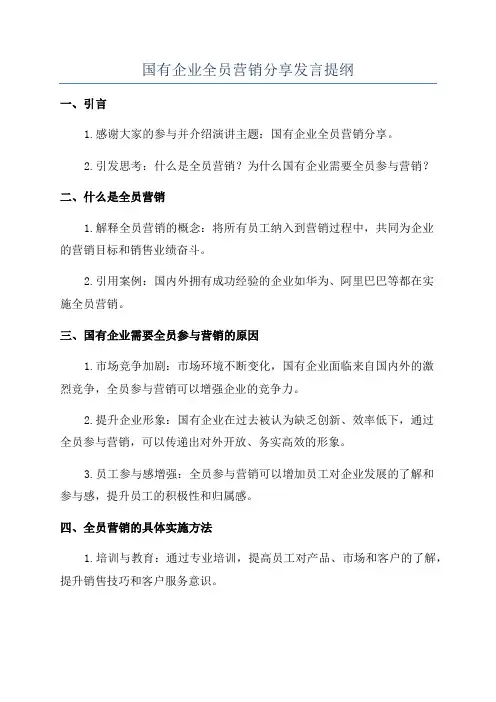 国有企业全员营销分享发言提纲

一、引言

1.感谢大家的参与并介绍演讲主题：国有企业全员营销分享。

2.引发思考：什么是全员营销？为什么国有企业需要全员参与营销？

二、什么是全员营销

1.解释全员营销的概念：将所有员工纳入到营销过程中，共同为企业的营销目标和销售业绩奋斗。

2.引用案例：国内外拥有成功经验的企业如华为、阿里巴巴等都在实施全员营销。

三、国有企业需要全员参与营销的原因

1.市场竞争加剧：市场环境不断变化，国有企业面临来自国内外的激烈竞争，全员参与营销可以增强企业的竞争力。

2.提升企业形象：国有企业在过去被认为缺乏创新、效率低下，通过全员参与营销，可以传递出对外开放、务实高效的形象。

3.员工参与感增强：全员参与营销可以增加员工对企业发展的了解和参与感，提升员工的积极性和归属感。

四、全员营销的具体实施方法

1.培训与教育：通过专业培训，提高员工对产品、市场和客户的了解，提升销售技巧和客户服务意识。